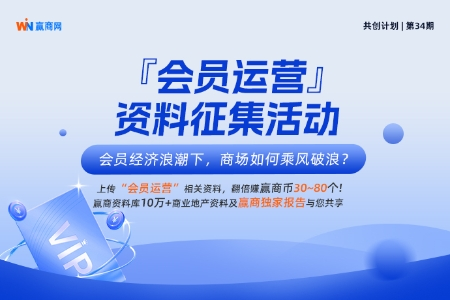 WIN 赢商网

共创计划 | 第34期

『会员运营』
资料征集活动

会员经济浪潮下，商场如何乘风破浪？

上传“会员运营”相关资料，翻倍赚赢商币30~80个！
赢商资料库10万+商业地产资料及赢商独家报告与您共享

VIP